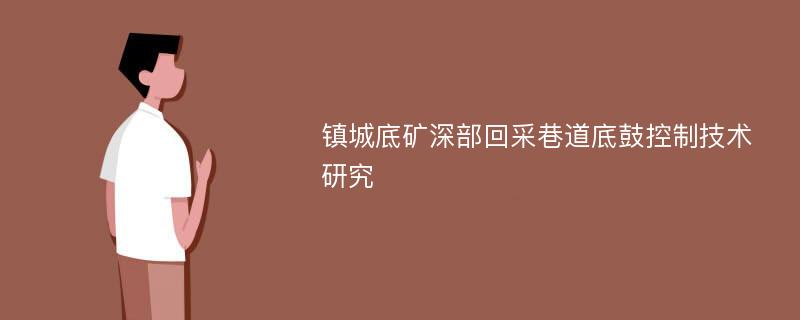 镇城底矿深部回采巷道底鼓控制技术研究